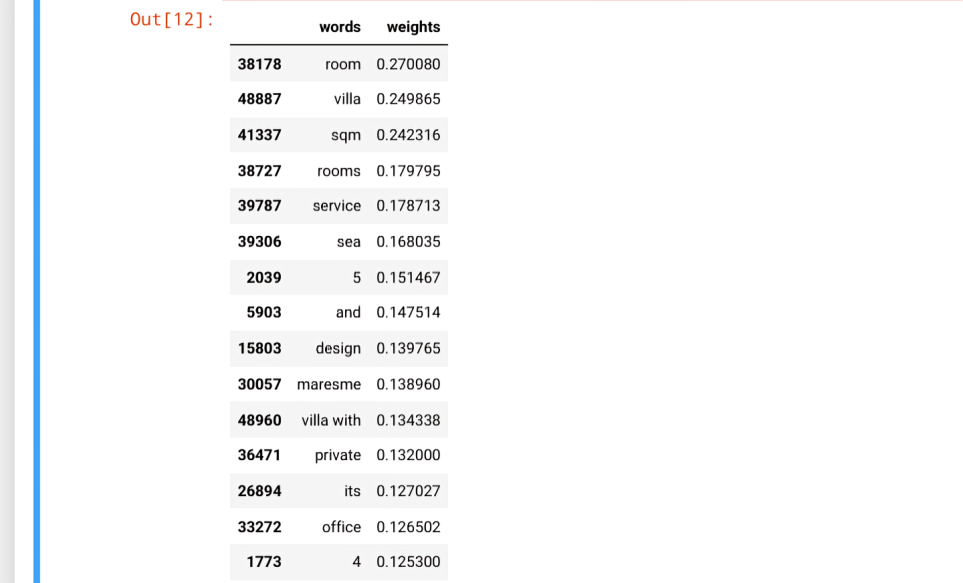 Out[12]:

| | words | weights |
|---|---|---|
| 38178 | room | 0.270080 |
| 48887 | villa | 0.249865 |
| 41337 | sqm | 0.242316 |
| 38727 | rooms | 0.179795 |
| 39787 | service | 0.178713 |
| 39306 | sea | 0.168035 |
| 2039 | 5 | 0.151467 |
| 5903 | and | 0.147514 |
| 15803 | design | 0.139765 |
| 30057 | maresme | 0.138960 |
| 48960 | villa with | 0.134338 |
| 36471 | private | 0.132000 |
| 26894 | its | 0.127027 |
| 33272 | office | 0.126502 |
| 1773 | 4 | 0.125300 |